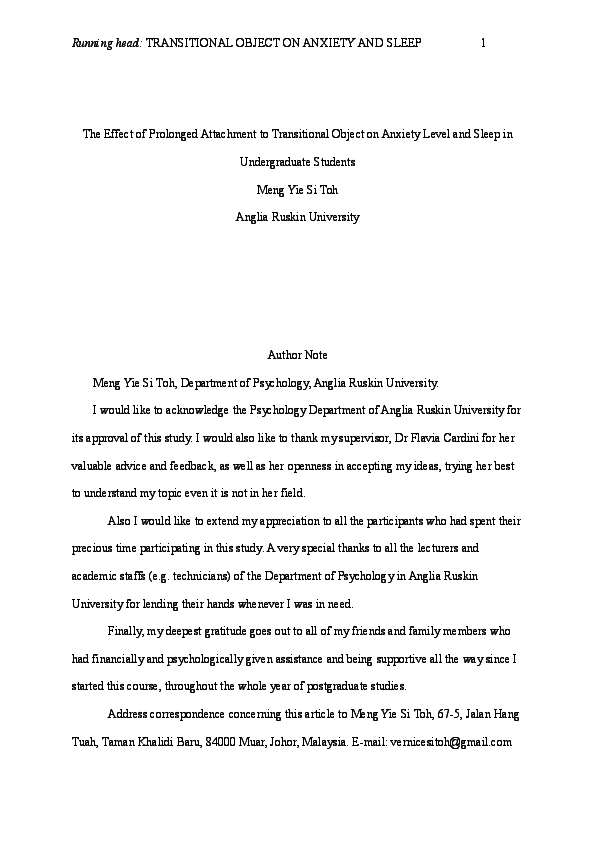 Running head: TRANSITIONAL OBJECT ON ANXIETY AND SLEEP 1

The Effect of Prolonged Attachment to Transitional Object on Anxiety Level and Sleep in Undergraduate Students

Meng Yie Si Toh

Anglia Ruskin University

Author Note

Meng Yie Si Toh, Department of Psychology, Anglia Ruskin University.

I would like to acknowledge the Psychology Department of Anglia Ruskin University for its approval of this study. I would also like to thank my supervisor, Dr Flavia Cardini for her valuable advice and feedback, as well as her openness in accepting my ideas, trying her best to understand my topic even it is not in her field.

Also I would like to extend my appreciation to all the participants who had spent their precious time participating in this study. A very special thanks to all the lecturers and academic staffs (e.g. technicians) of the Department of Psychology in Anglia Ruskin University for lending their hands whenever I was in need.

Finally, my deepest gratitude goes out to all of my friends and family members who had financially and psychologically given assistance and being supportive all the way since I started this course, throughout the whole year of postgraduate studies.

Address correspondence concerning this article to Meng Yie Si Toh, 67-5, Jalan Hang Tuah, Taman Khalidi Baru, 84000 Muar, Johor, Malaysia. E-mail: vernicesitoh@gmail.com